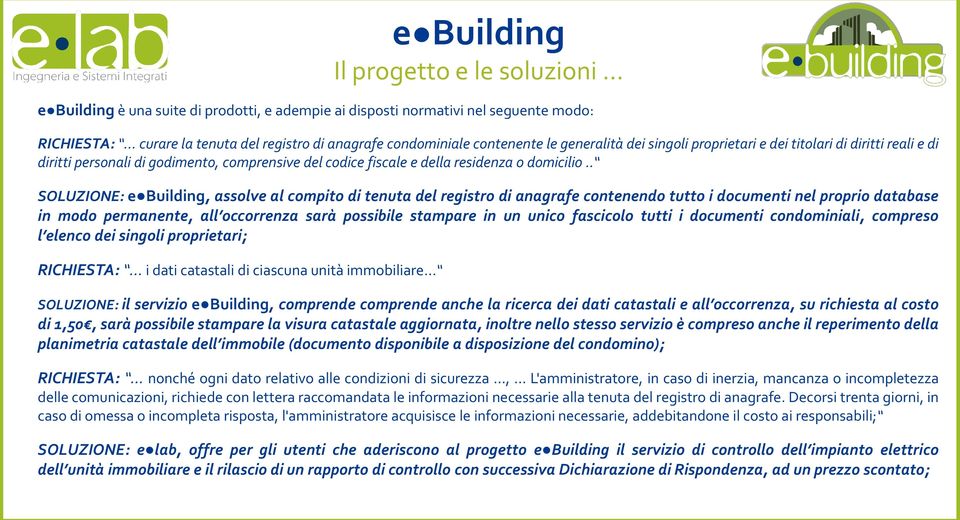 e•lab
Ingegneria e Sistemi Integrati

e•Building
Il progetto e le soluzioni …

e•building

e•Building è una suite di prodotti, e adempie ai disposti normativi nel seguente modo:

RICHIESTA: "… curare la tenuta del registro di anagrafe condominiale contenente le generalità dei singoli proprietari e dei titolari di diritti reali e di diritti personali di godimento, comprensive del codice fiscale e della residenza o domicilio .."

SOLUZIONE: e•Building, assolve al compito di tenuta del registro di anagrafe contenendo tutto i documenti nel proprio database in modo permanente, all'occorrenza sarà possibile stampare in un unico fascicolo tutti i documenti condominiali, compreso l'elenco dei singoli proprietari;

RICHIESTA: "… i dati catastali di ciascuna unità immobiliare…"

SOLUZIONE: il servizio e•Building, comprende comprende anche la ricerca dei dati catastali e all'occorrenza, su richiesta al costo di 1,50€, sarà possibile stampare la visura catastale aggiornata, inoltre nello stesso servizio è compreso anche il reperimento della planimetria catastale dell'immobile (documento disponibile a disposizione del condomino);

RICHIESTA: "… nonché ogni dato relativo alle condizioni di sicurezza …, … L'amministratore, in caso di inerzia, mancanza o incompletezza delle comunicazioni, richiede con lettera raccomandata le informazioni necessarie alla tenuta del registro di anagrafe. Decorsi trenta giorni, in caso di omessa o incompleta risposta, l'amministratore acquisisce le informazioni necessarie, addebitandone il costo ai responsabili;"

SOLUZIONE: e•lab, offre per gli utenti che aderiscono al progetto e•Building il servizio di controllo dell'impianto elettrico dell'unità immobiliare e il rilascio di un rapporto di controllo con successiva Dichiarazione di Rispondenza, ad un prezzo scontato;